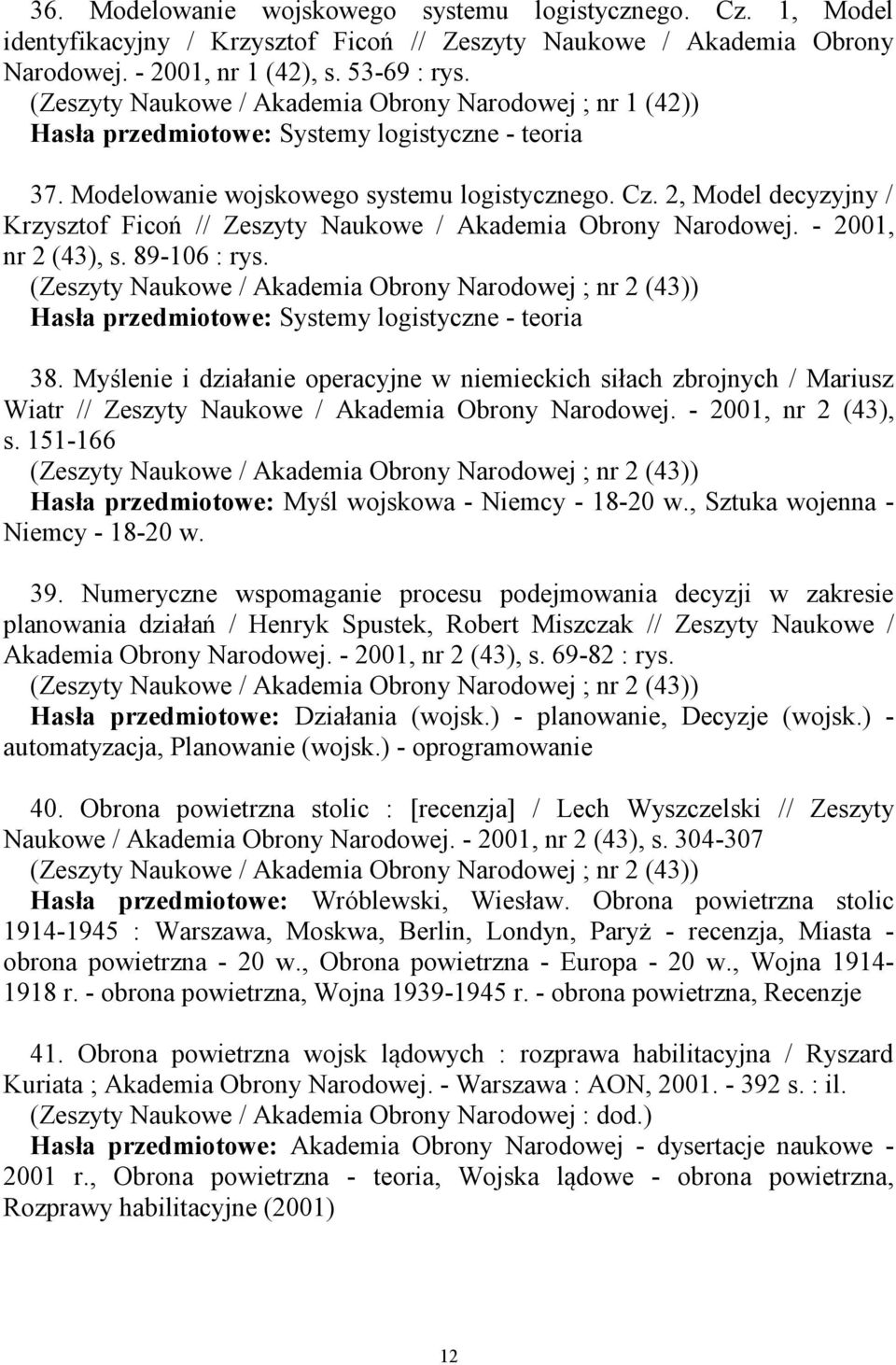 36. Modelowanie wojskowego systemu logistycznego. Cz. 1, Model identyfikacyjny / Krzysztof Ficoń // Zeszyty Naukowe / Akademia Obrony Narodowej. - 2001, nr 1 (42), s. 53-69 : rys.
(Zeszyty Naukowe / Akademia Obrony Narodowej ; nr 1 (42))
Hasła przedmiotowe: Systemy logistyczne - teoria

37. Modelowanie wojskowego systemu logistycznego. Cz. 2, Model decyzyjny / Krzysztof Ficoń // Zeszyty Naukowe / Akademia Obrony Narodowej. - 2001, nr 2 (43), s. 89-106 : rys.
(Zeszyty Naukowe / Akademia Obrony Narodowej ; nr 2 (43))
Hasła przedmiotowe: Systemy logistyczne - teoria

38. Myślenie i działanie operacyjne w niemieckich siłach zbrojnych / Mariusz Wiatr // Zeszyty Naukowe / Akademia Obrony Narodowej. - 2001, nr 2 (43), s. 151-166
(Zeszyty Naukowe / Akademia Obrony Narodowej ; nr 2 (43))
Hasła przedmiotowe: Myśl wojskowa - Niemcy - 18-20 w., Sztuka wojenna - Niemcy - 18-20 w.

39. Numeryczne wspomaganie procesu podejmowania decyzji w zakresie planowania działań / Henryk Spustek, Robert Miszczak // Zeszyty Naukowe / Akademia Obrony Narodowej. - 2001, nr 2 (43), s. 69-82 : rys.
(Zeszyty Naukowe / Akademia Obrony Narodowej ; nr 2 (43))
Hasła przedmiotowe: Działania (wojsk.) - planowanie, Decyzje (wojsk.) - automatyzacja, Planowanie (wojsk.) - oprogramowanie

40. Obrona powietrzna stolic : [recenzja] / Lech Wyszczelski // Zeszyty Naukowe / Akademia Obrony Narodowej. - 2001, nr 2 (43), s. 304-307
(Zeszyty Naukowe / Akademia Obrony Narodowej ; nr 2 (43))
Hasła przedmiotowe: Wróblewski, Wiesław. Obrona powietrzna stolic 1914-1945 : Warszawa, Moskwa, Berlin, Londyn, Paryż - recenzja, Miasta - obrona powietrzna - 20 w., Obrona powietrzna - Europa - 20 w., Wojna 1914-1918 r. - obrona powietrzna, Wojna 1939-1945 r. - obrona powietrzna, Recenzje

41. Obrona powietrzna wojsk lądowych : rozprawa habilitacyjna / Ryszard Kuriata ; Akademia Obrony Narodowej. - Warszawa : AON, 2001. - 392 s. : il.
(Zeszyty Naukowe / Akademia Obrony Narodowej : dod.)
Hasła przedmiotowe: Akademia Obrony Narodowej - dysertacje naukowe - 2001 r., Obrona powietrzna - teoria, Wojska lądowe - obrona powietrzna, Rozprawy habilitacyjne (2001)

12